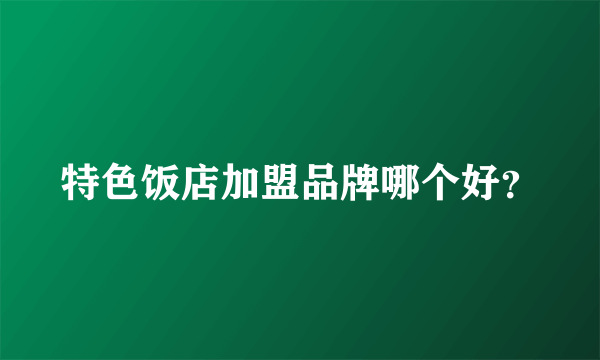 特色饭店加盟品牌哪个好?